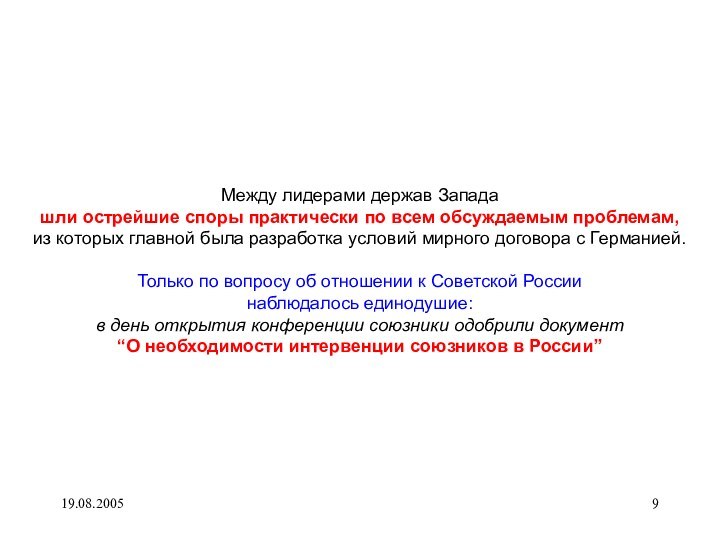 Между лидерами держав Запада
шли острейшие споры практически по всем обсуждаемым проблемам,
из которых главной была разработка условий мирного договора с Германией.

Только по вопросу об отношении к Советской России
наблюдалось единодушие:
в день открытия конференции союзники одобрили документ
“О необходимости интервенции союзников в России”

19.08.2005

9